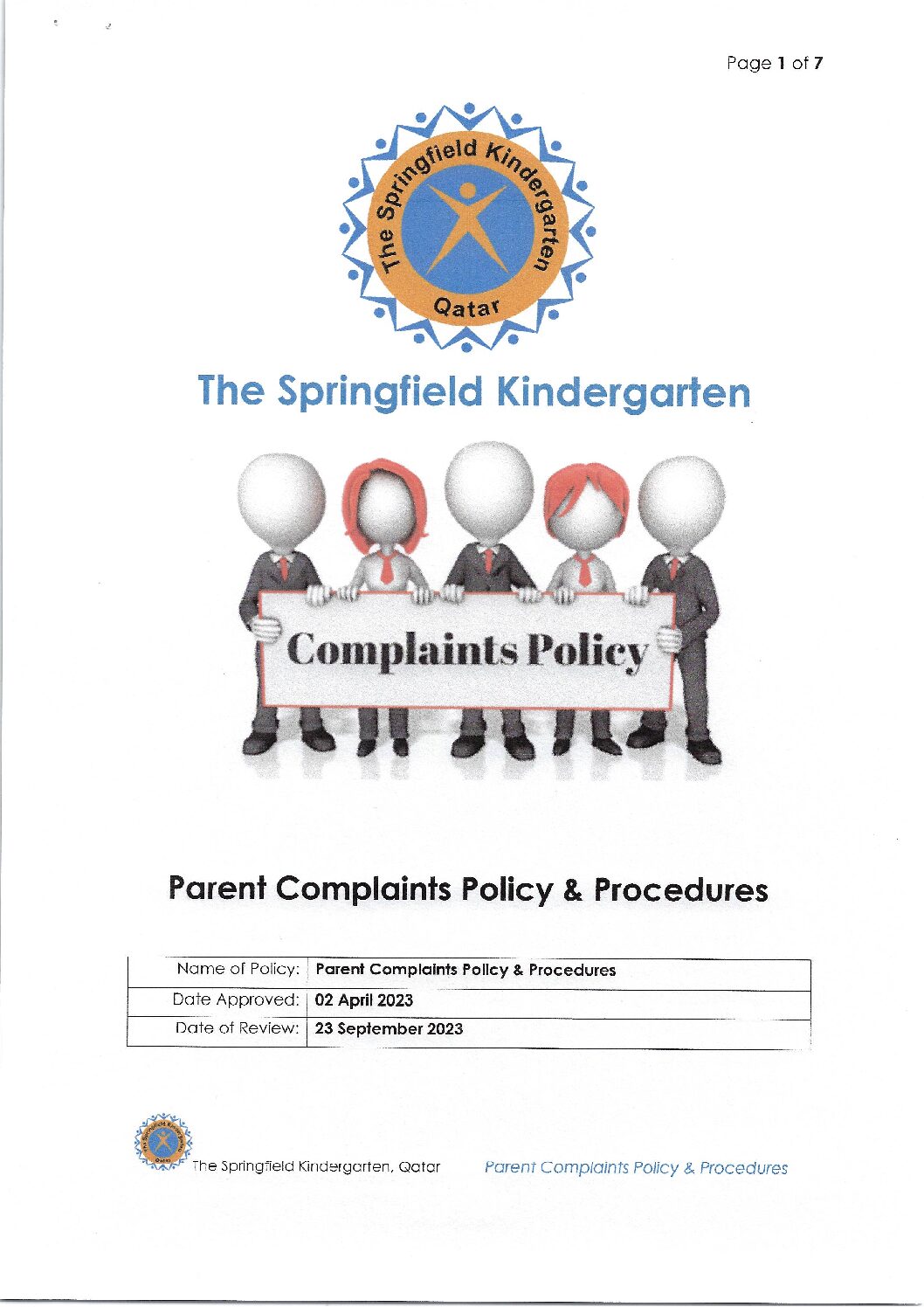 Page 1 of 7

The Springfield Kindergarten Qatar

The Springfield Kindergarten

Complaints Policy

Parent Complaints Policy & Procedures

| Name of Policy: | Parent Complaints Policy & Procedures |
|---|---|
| Date Approved: | 02 April 2023 |
| Date of Review: | 23 September 2023 |

The Springfield Kindergarten, Qatar Parent Complaints Policy & Procedures